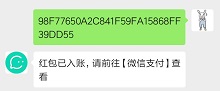 98F77650A2C841F59FA15868FF39DD55

红包已入账，请前往【微信支付】查看